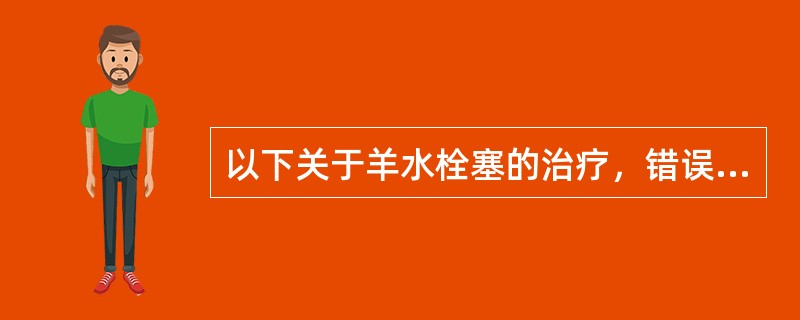 以下关于羊水栓塞的治疗，错误...